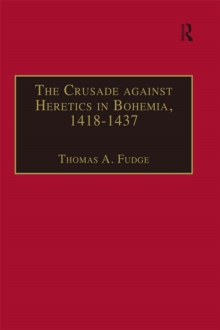 R

The Crusade against Heretics in Bohemia, 1418-1437

Thomas A. Fudge